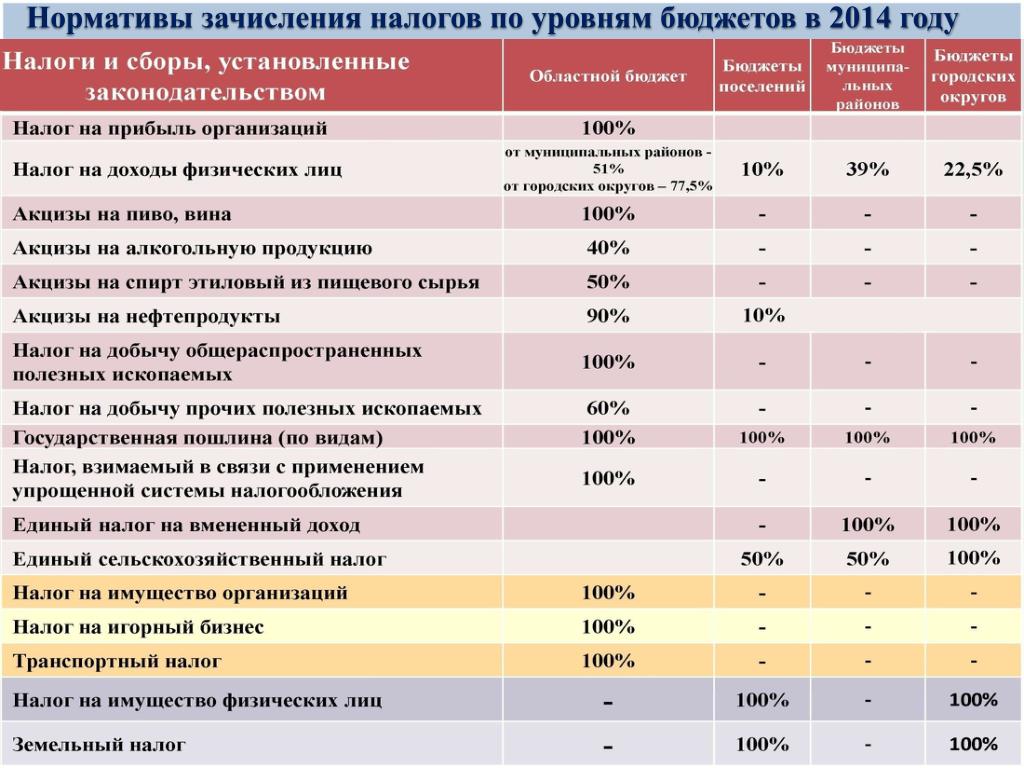 Нормативы зачисления налогов по уровням бюджетов в 2014 году

| Налоги и сборы, установленные законодательством | Областной бюджет | Бюджеты поселений | Бюджеты муниципальных районов | Бюджеты городских округов |
|---|---|---|---|---|
| Налог на прибыль организаций | 100% | | | |
| Налог на доходы физических лиц | от муниципальных районов - 51% от городских округов – 77,5% | 10% | 39% | 22,5% |
| Акцизы на пиво, вина | 100% | - | - | - |
| Акцизы на алкогольную продукцию | 40% | - | - | - |
| Акцизы на спирт этиловый из пищевого сырья | 50% | - | - | - |
| Акцизы на нефтепродукты | 90% | 10% | | |
| Налог на добычу общераспространенных полезных ископаемых | 100% | - | - | - |
| Налог на добычу прочих полезных ископаемых | 60% | - | - | - |
| Государственная пошлина (по видам) | 100% | 100% | 100% | 100% |
| Налог, взимаемый в связи с применением упрощенной системы налогообложения | 100% | - | - | - |
| Единый налог на вмененный доход | | - | 100% | 100% |
| Единый сельскохозяйственный налог | | 50% | 50% | 100% |
| Налог на имущество организаций | 100% | - | - | - |
| Налог на игорный бизнес | 100% | - | - | - |
| Транспортный налог | 100% | - | - | - |
| Налог на имущество физических лиц | - | 100% | - | 100% |
| Земельный налог | - | 100% | - | 100% |